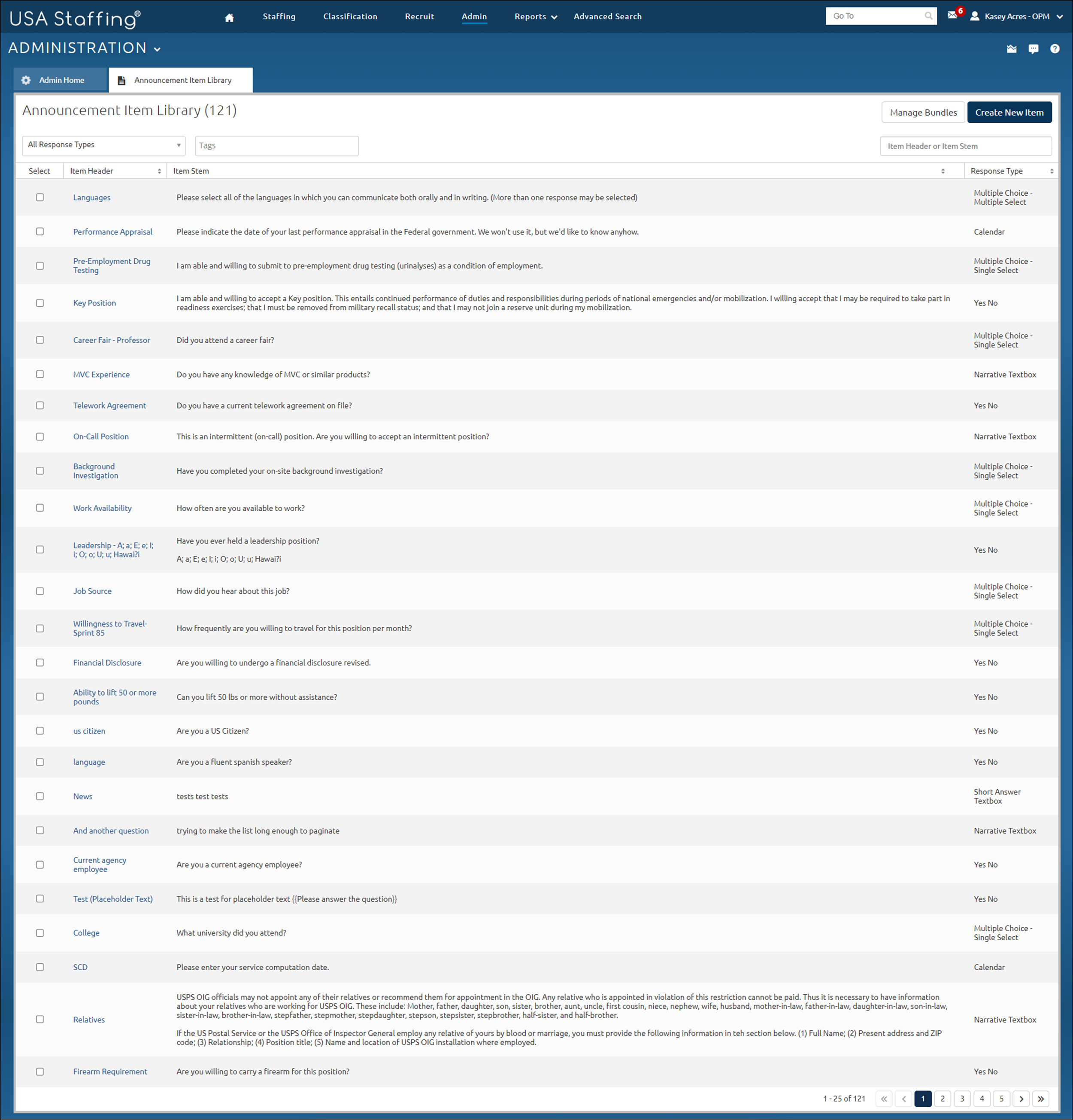 USA Staffing®

Staffing Classification Recruit Admin Reports Advanced Search

Go To

6

Kasey Acres - OPM

ADMINISTRATION

Admin Home

Announcement Item Library

Announcement Item Library (121)

Manage Bundles

Create New Item

All Response Types

Tags

Item Header or Item Stem

| Select | Item Header | Item Stem | Response Type |
|---|---|---|---|
| | Languages | Please select all of the languages in which you can communicate both orally and in writing. (More than one response may be selected) | Multiple Choice - Multiple Select |
| | Performance Appraisal | Please indicate the date of your last performance appraisal in the Federal government. We won't use it, but we'd like to know anyhow. | Calendar |
| | Pre-Employment Drug Testing | I am able and willing to submit to pre-employment drug testing (urinalyses) as a condition of employment. | Multiple Choice - Single Select |
| | Key Position | I am able and willing to accept a Key position. This entails continued performance of duties and responsibilities during periods of national emergencies and/or mobilization. I willing accept that I may be required to take part in readiness exercises; that I must be removed from military recall status; and that I may not join a reserve unit during my mobilization. | Yes No |
| | Career Fair - Professor | Did you attend a career fair? | Multiple Choice - Single Select |
| | MVC Experience | Do you have any knowledge of MVC or similar products? | Narrative Textbox |
| | Telework Agreement | Do you have a current telework agreement on file? | Yes No |
| | On-Call Position | This is an intermittent (on-call) position. Are you willing to accept an intermittent position? | Narrative Textbox |
| | Background Investigation | Have you completed your on-site background investigation? | Multiple Choice - Single Select |
| | Work Availability | How often are you available to work? | Multiple Choice - Single Select |
| | Leadership - A; a; E; e; I; i; O; o; U; u; Hawai?i | Have you ever held a leadership position? A; a; E; e; I; i; O; o; U; u; Hawai?i | Yes No |
| | Job Source | How did you hear about this job? | Multiple Choice - Single Select |
| | Willingness to Travel-Sprint 85 | How frequently are you willing to travel for this position per month? | Multiple Choice - Single Select |
| | Financial Disclosure | Are you willing to undergo a financial disclosure revised. | Yes No |
| | Ability to lift 50 or more pounds | Can you lift 50 lbs or more without assistance? | Yes No |
| | us citizen | Are you a US Citizen? | Yes No |
| | language | Are you a fluent spanish speaker? | Yes No |
| | News | tests test tests | Short Answer Textbox |
| | And another question | trying to make the list long enough to paginate | Narrative Textbox |
| | Current agency employee | Are you a current agency employee? | Yes No |
| | Test (Placeholder Text) | This is a test for placeholder text {{Please answer the question}} | Yes No |
| | College | What university did you attend? | Multiple Choice - Single Select |
| | SCD | Please enter your service computation date. | Calendar |
| | Relatives | USPS OIG officials may not appoint any of their relatives or recommend them for appointment in the OIG. Any relative who is appointed in violation of this restriction cannot be paid. Thus it is necessary to have information about your relatives who are working for USPS OIG. These include: Mother, father, daughter, son, sister, brother, aunt, uncle, first cousin, niece, nephew, wife, husband, mother-in-law, father-in-law, daughter-in-law, son-in-law, sister-in-law, brother-in-law, stepfather, stepmother, stepdaughter, stepson, stepsister, stepbrother, half-sister, and half-brother. If the US Postal Service or the USPS Office of Inspector General employ any relative of yours by blood or marriage, you must provide the following information in teh section below. (1) Full Name; (2) Present address and ZIP code; (3) Relationship; (4) Position title; (5) Name and location of USPS OIG installation where employed. | Narrative Textbox |
| | Firearm Requirement | Are you willing to carry a firearm for this position? | Yes No |

1 - 25 of 121 1 2 3 4 5